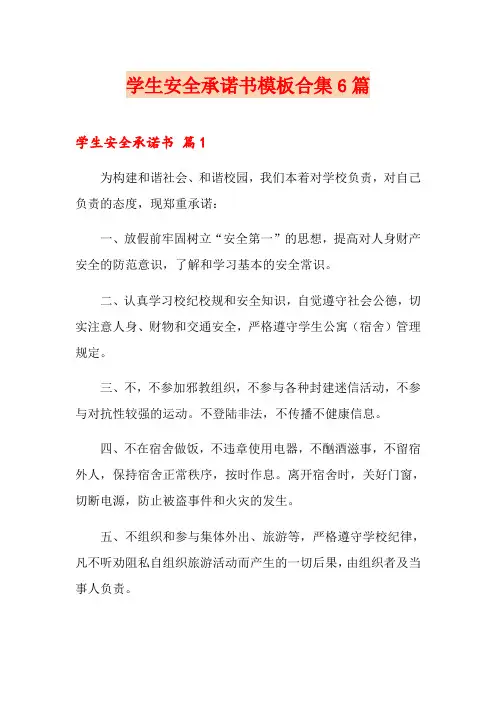 学生安全承诺书模板合集6篇

学生安全承诺书 篇1

为构建和谐社会、和谐校园，我们本着对学校负责，对自己负责的态度，现郑重承诺：

一、放假前牢固树立“安全第一”的思想，提高对人身财产安全的防范意识，了解和学习基本的安全常识。

二、认真学习校纪校规和安全知识，自觉遵守社会公德，切实注意人身、财物和交通安全，严格遵守学生公寓（宿舍）管理规定。

三、不，不参加邪教组织，不参与各种封建迷信活动，不参与对抗性较强的运动。不登陆非法，不传播不健康信息。

四、不在宿舍做饭，不违章使用电器，不酗酒滋事，不留宿外人，保持宿舍正常秩序，按时作息。离开宿舍时，关好门窗，切断电源，防止被盗事件和火灾的发生。

五、不组织和参与集体外出、旅游等，严格遵守学校纪律，凡不听劝阻私自组织旅游活动而产生的一切后果，由组织者及当事人负责。